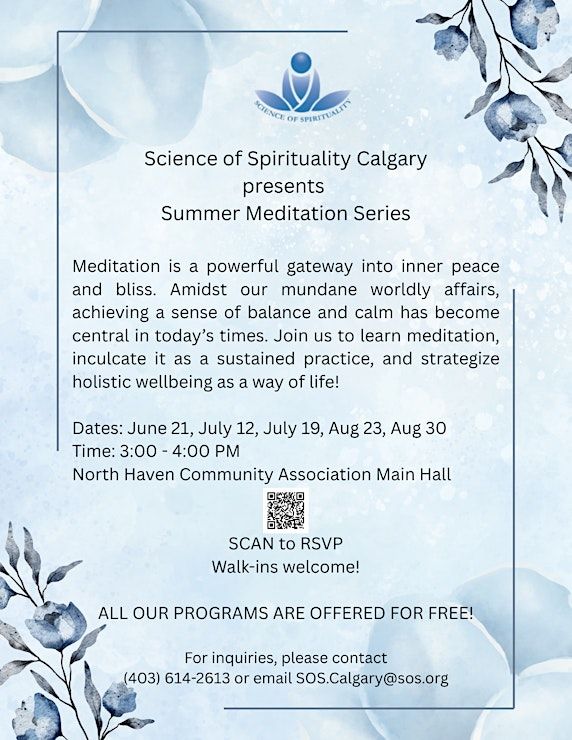 SCIENCE OF SPIRITUALITY

Science of Spirituality Calgary
presents
Summer Meditation Series

Meditation is a powerful gateway into inner peace and bliss. Amidst our mundane worldly affairs, achieving a sense of balance and calm has become central in today's times. Join us to learn meditation, inculcate it as a sustained practice, and strategize holistic wellbeing as a way of life!

Dates: June 21, July 12, July 19, Aug 23, Aug 30
Time: 3:00 - 4:00 PM
North Haven Community Association Main Hall

SCAN to RSVP
Walk-ins welcome!

ALL OUR PROGRAMS ARE OFFERED FOR FREE!

For inquiries, please contact
(403) 614-2613 or email SOS.Calgary@sos.org